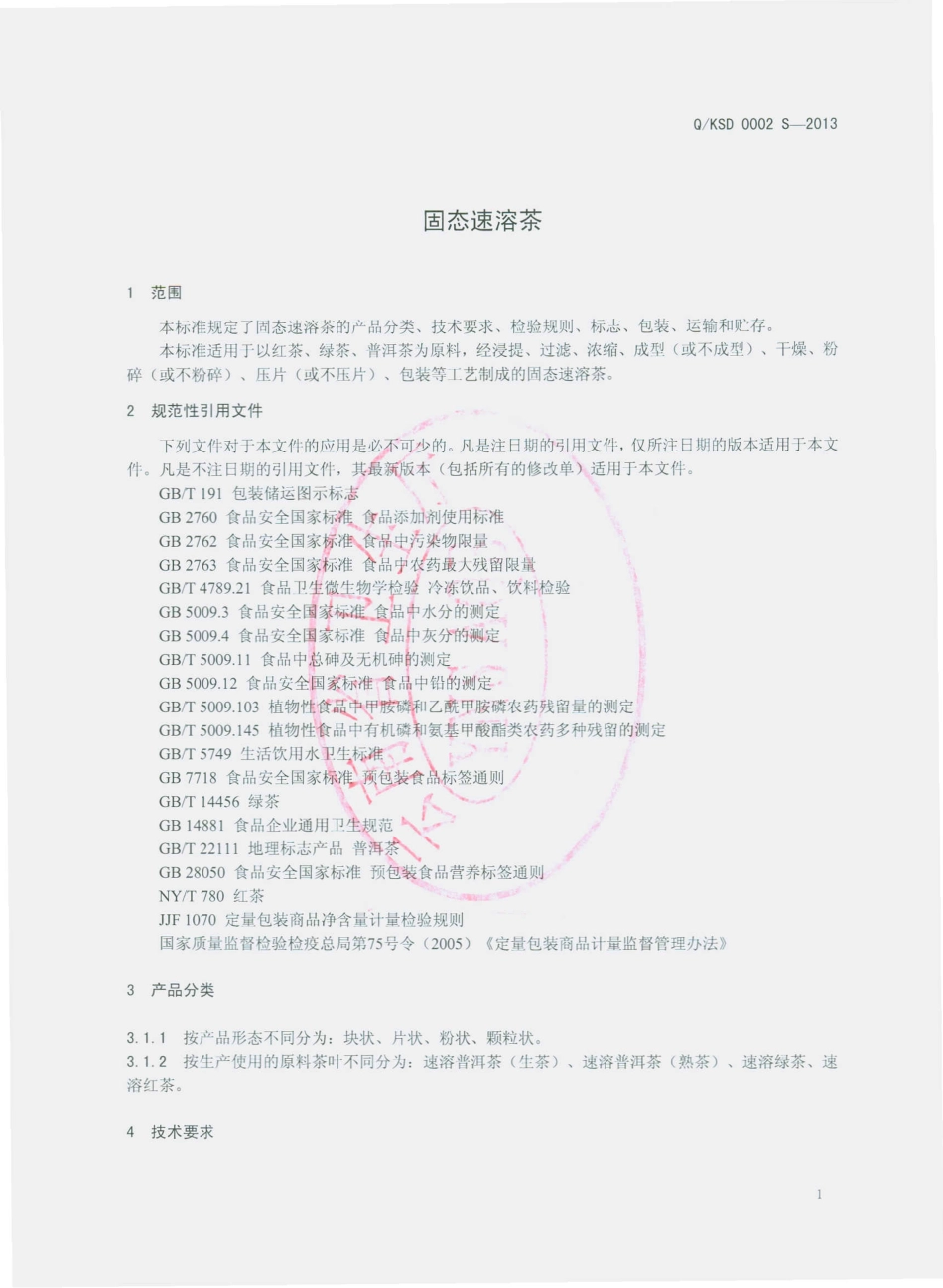 Q/KSD 0002 S—2013

固态速溶茶

1 范围

本标准规定了固态速溶茶的产品分类、技术要求、检验规则、标志、包装、运输和贮存。

本标准适用于以红茶、绿茶、普洱茶为原料，经浸提、过滤、浓缩、成型（或不成型）、干燥、粉碎（或不粉碎）、压片（或不压片）、包装等工艺制成的固态速溶茶。

2 规范性引用文件

下列文件对于本文件的应用是必不可少的。凡是注日期的引用文件，仅所注日期的版本适用于本文件。凡是不注日期的引用文件，其最新版本（包括所有的修改单）适用于本文件。

GB/T 191 包装储运图示标志
GB 2760 食品安全国家标准 食品添加剂使用标准
GB 2762 食品安全国家标准 食品中污染物限量
GB 2763 食品安全国家标准 食品中农药最大残留限量
GB/T 4789.21 食品卫生微生物学检验 冷冻饮品、饮料检验
GB 5009.3 食品安全国家标准 食品中水分的测定
GB 5009.4 食品安全国家标准 食品中灰分的测定
GB/T 5009.11 食品中总砷及无机砷的测定
GB 5009.12 食品安全国家标准 食品中铅的测定
GB/T 5009.103 植物性食品中甲胺磷和乙酰甲胺磷农药残留量的测定
GB/T 5009.145 植物性食品中有机磷和氨基甲酸酯类农药多种残留的测定
GB/T 5749 生活饮用水卫生标准
GB 7718 食品安全国家标准 预包装食品标签通则
GB/T 14456 绿茶
GB 14881 食品企业通用卫生规范
GB/T 22111 地理标志产品 普洱茶
GB 28050 食品安全国家标准 预包装食品营养标签通则
NY/T 780 红茶
JJF 1070 定量包装商品净含量计量检验规则
国家质量监督检验检疫总局第75号令（2005）《定量包装商品计量监督管理办法》

3 产品分类

3.1.1 按产品形态不同分为：块状、片状、粉状、颗粒状。
3.1.2 按生产使用的原料茶叶不同分为：速溶普洱茶（生茶）、速溶普洱茶（熟茶）、速溶绿茶、速溶红茶。

4 技术要求

1